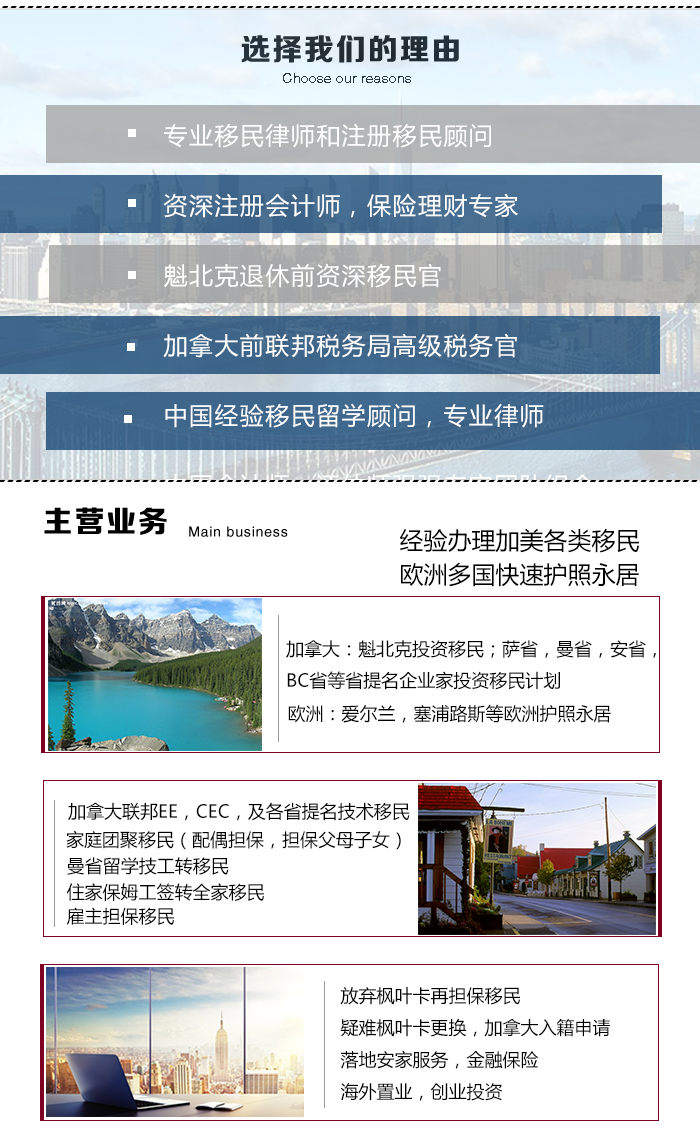 选择我们的理由
Choose our reasons

▪ 专业移民律师和注册移民顾问

▪ 资深注册会计师，保险理财专家

▪ 魁北克退休前资深移民官

▪ 加拿大前联邦税务局高级税务官

▪ 中国经验移民留学顾问，专业律师

主营业务 Main business

经验办理加美各类移民
欧洲多国快速护照永居

加拿大：魁北克投资移民；萨省，曼省，安省，BC省等省提名企业家投资移民计划
欧洲：爱尔兰，塞浦路斯等欧洲护照永居

加拿大联邦EE，CEC，及各省提名技术移民
家庭团聚移民（配偶担保，担保父母子女）
曼省留学技工转移民
住家保姆工签转全家移民
雇主担保移民

放弃枫叶卡再担保移民
疑难枫叶卡更换，加拿大入籍申请
落地安家服务，金融保险
海外置业，创业投资